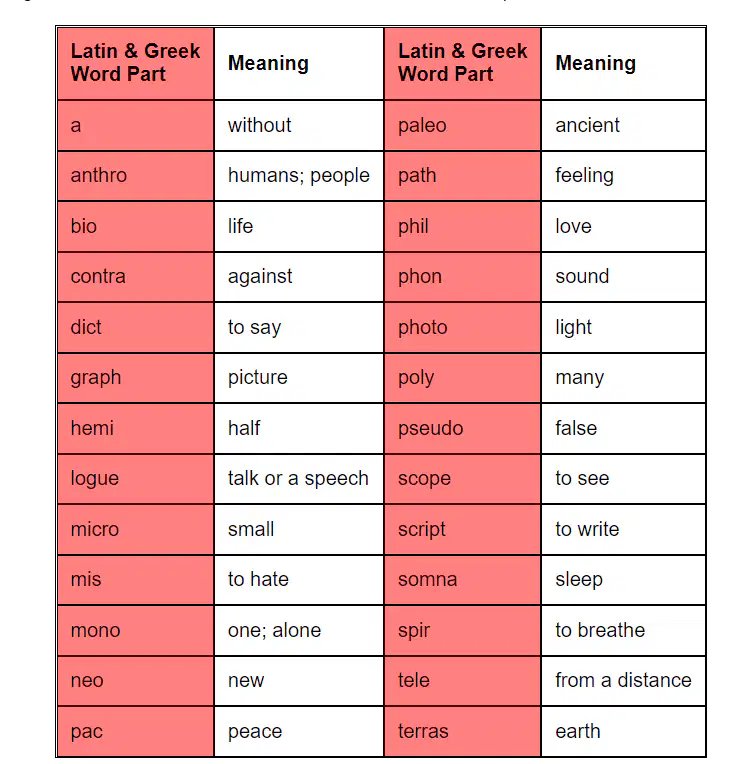 | Latin & Greek Word Part | Meaning | Latin & Greek Word Part | Meaning |
|---|---|---|---|
| a | without | paleo | ancient |
| anthro | humans; people | path | feeling |
| bio | life | phil | love |
| contra | against | phon | sound |
| dict | to say | photo | light |
| graph | picture | poly | many |
| hemi | half | pseudo | false |
| logue | talk or a speech | scope | to see |
| micro | small | script | to write |
| mis | to hate | somna | sleep |
| mono | one; alone | spir | to breathe |
| neo | new | tele | from a distance |
| pac | peace | terras | earth |